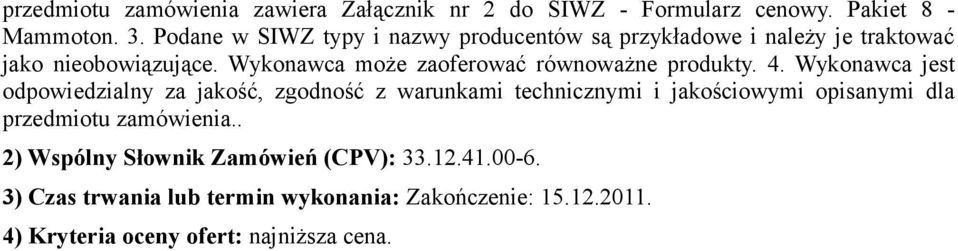 przedmiotu zamówienia zawiera Załącznik nr 2 do SIWZ - Formularz cenowy. Pakiet 8 - Mammoton. 3. Podane w SIWZ typy i nazwy producentów są przykładowe i należy je traktować jako nieobowiązujące. Wykonawca może zaoferować równoważne produkty. 4. Wykonawca jest odpowiedzialny za jakość, zgodność z warunkami technicznymi i jakościowymi opisanymi dla przedmiotu zamówienia..

2) Wspólny Słownik Zamówień (CPV): 33.12.41.00-6.

3) Czas trwania lub termin wykonania: Zakończenie: 15.12.2011.

4) Kryteria oceny ofert: najniższa cena.